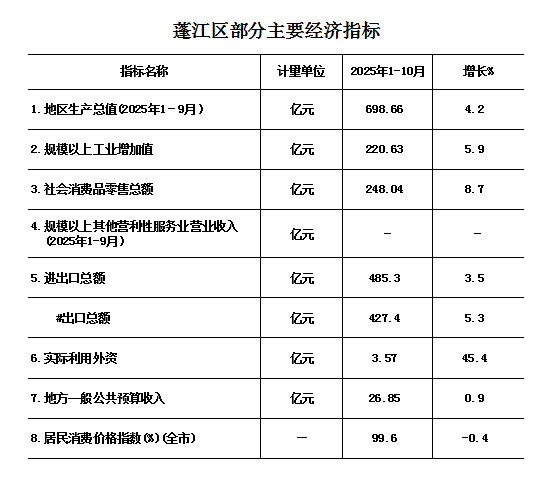 蓬江区部分主要经济指标

| 指标名称 | 计量单位 | 2025年1-10月 | 增长% |
|---|---|---|---|
| 1.地区生产总值(2025年1－9月) | 亿元 | 698.66 | 4.2 |
| 2.规模以上工业增加值 | 亿元 | 220.63 | 5.9 |
| 3.社会消费品零售总额 | 亿元 | 248.04 | 8.7 |
| 4.规模以上其他营利性服务业营业收入(2025年1-9月) | 亿元 | - | - |
| 5.进出口总额 | 亿元 | 485.3 | 3.5 |
| #出口总额 | 亿元 | 427.4 | 5.3 |
| 6.实际利用外资 | 亿元 | 3.57 | 45.4 |
| 7.地方一般公共预算收入 | 亿元 | 26.85 | 0.9 |
| 8.居民消费价格指数(%)(全市) | — | 99.6 | -0.4 |